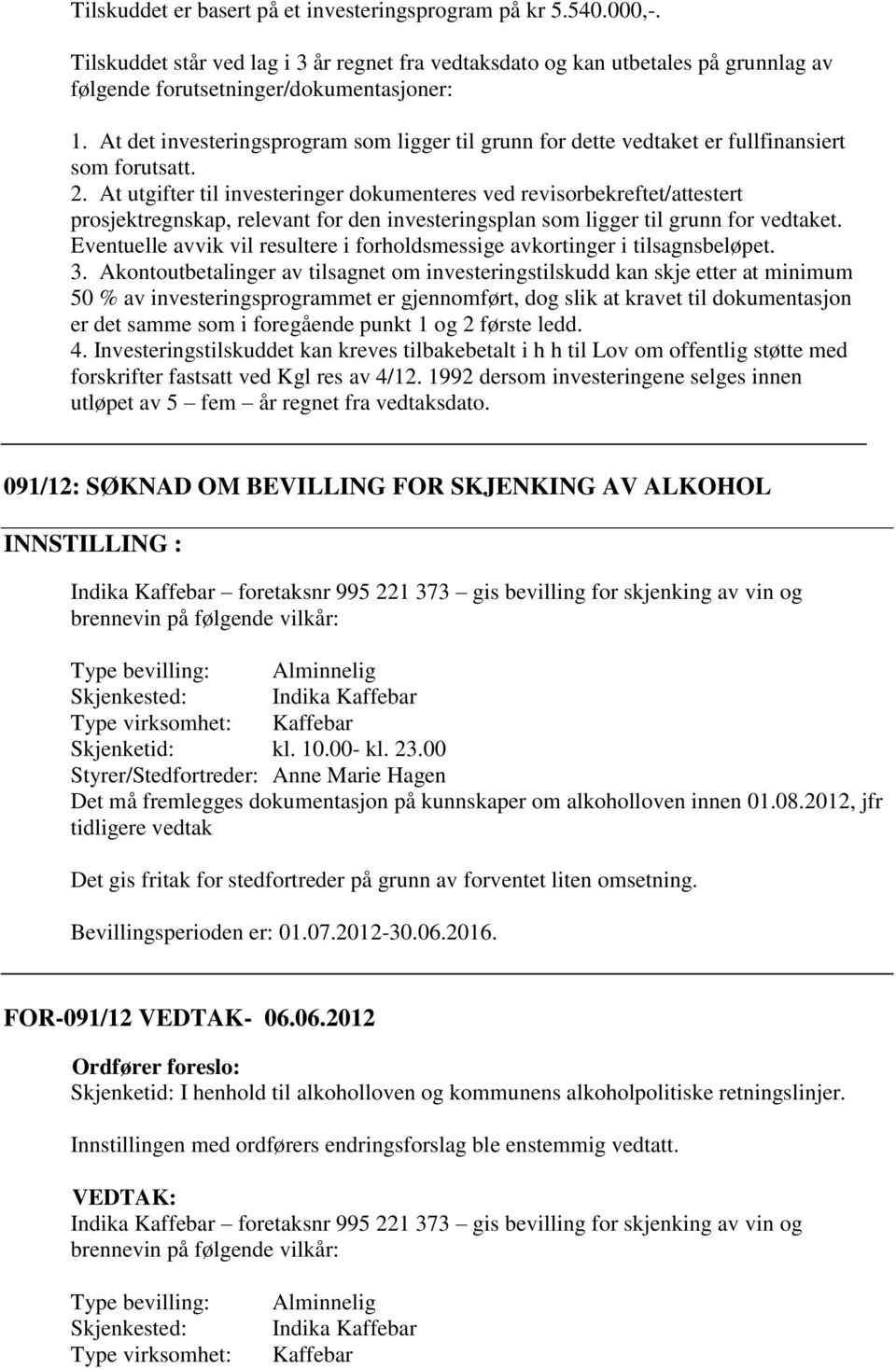 Tilskuddet er basert på et investeringsprogram på kr 5.540.000,-.

Tilskuddet står ved lag i 3 år regnet fra vedtaksdato og kan utbetales på grunnlag av følgende forutsetninger/dokumentasjoner:

1. At det investeringsprogram som ligger til grunn for dette vedtaket er fullfinansiert som forutsatt.
2. At utgifter til investeringer dokumenteres ved revisorbekreftet/attestert prosjektregnskap, relevant for den investeringsplan som ligger til grunn for vedtaket. Eventuelle avvik vil resultere i forholdsmessige avkortinger i tilsagnsbeløpet.
3. Akontoutbetalinger av tilsagnet om investeringstilskudd kan skje etter at minimum 50 % av investeringsprogrammet er gjennomført, dog slik at kravet til dokumentasjon er det samme som i foregående punkt 1 og 2 første ledd.
4. Investeringstilskuddet kan kreves tilbakebetalt i h h til Lov om offentlig støtte med forskrifter fastsatt ved Kgl res av 4/12. 1992 dersom investeringene selges innen utløpet av 5 – fem – år regnet fra vedtaksdato.

091/12: SØKNAD OM BEVILLING FOR SKJENKING AV ALKOHOL

INNSTILLING :

Indika Kaffebar – foretaksnr 995 221 373 – gis bevilling for skjenking av vin og brennevin på følgende vilkår:

Type bevilling: Alminnelig
Skjenkested: Indika Kaffebar
Type virksomhet: Kaffebar
Skjenketid: kl. 10.00- kl. 23.00
Styrer/Stedfortreder: Anne Marie Hagen
Det må fremlegges dokumentasjon på kunnskaper om alkoholloven innen 01.08.2012, jfr tidligere vedtak

Det gis fritak for stedfortreder på grunn av forventet liten omsetning.

Bevillingsperioden er: 01.07.2012-30.06.2016.

FOR-091/12 VEDTAK- 06.06.2012

Ordfører foreslo:
Skjenketid: I henhold til alkoholloven og kommunens alkoholpolitiske retningslinjer.

Innstillingen med ordførers endringsforslag ble enstemmig vedtatt.

VEDTAK:
Indika Kaffebar – foretaksnr 995 221 373 – gis bevilling for skjenking av vin og brennevin på følgende vilkår:

Type bevilling: Alminnelig
Skjenkested: Indika Kaffebar
Type virksomhet: Kaffebar